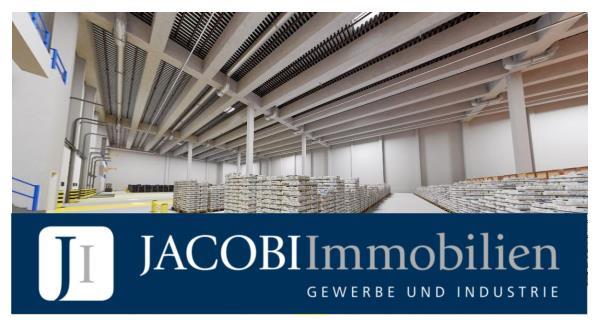 JI

JACOBIImmobilien
GEWERBE UND INDUSTRIE